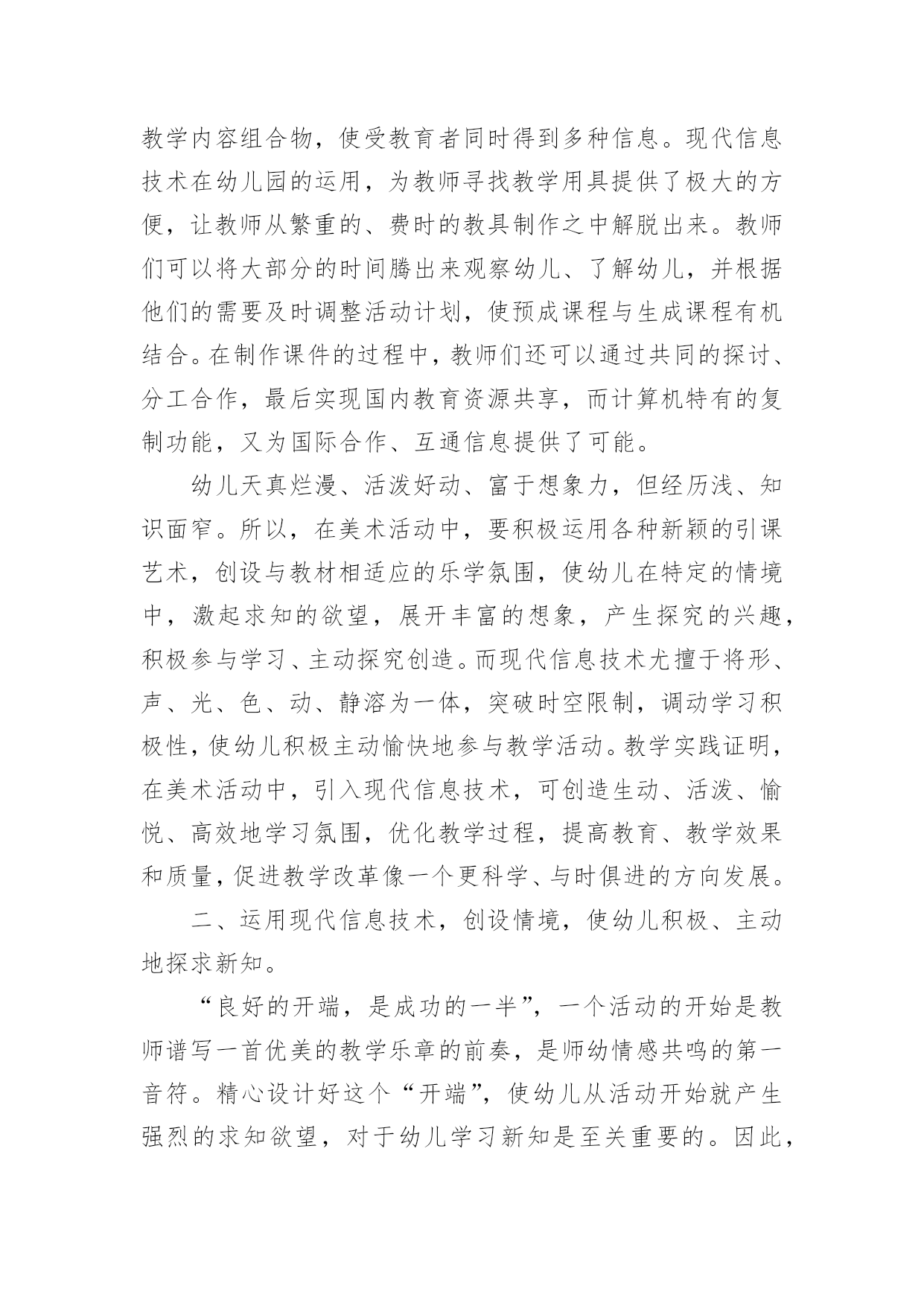 教学内容组合物，使受教育者同时得到多种信息。现代信息技术在幼儿园的运用，为教师寻找教学用具提供了极大的方便，让教师从繁重的、费时的教具制作之中解脱出来。教师们可以将大部分的时间腾出来观察幼儿、了解幼儿，并根据他们的需要及时调整活动计划，使预成课程与生成课程有机结合。在制作课件的过程中，教师们还可以通过共同的探讨、分工合作，最后实现国内教育资源共享，而计算机特有的复制功能，又为国际合作、互通信息提供了可能。

幼儿天真烂漫、活泼好动、富于想象力，但经历浅、知识面窄。所以，在美术活动中，要积极运用各种新颖的引课艺术，创设与教材相适应的乐学氛围，使幼儿在特定的情境中，激起求知的欲望，展开丰富的想象，产生探究的兴趣，积极参与学习、主动探究创造。而现代信息技术尤擅于将形、声、光、色、动、静溶为一体，突破时空限制，调动学习积极性，使幼儿积极主动愉快地参与教学活动。教学实践证明，在美术活动中，引入现代信息技术，可创造生动、活泼、愉悦、高效地学习氛围，优化教学过程，提高教育、教学效果和质量，促进教学改革像一个更科学、与时俱进的方向发展。

二、运用现代信息技术，创设情境，使幼儿积极、主动地探求新知。

“良好的开端，是成功的一半”，一个活动的开始是教师谱写一首优美的教学乐章的前奏，是师幼情感共鸣的第一音符。精心设计好这个“开端”，使幼儿从活动开始就产生强烈的求知欲望，对于幼儿学习新知是至关重要的。因此，